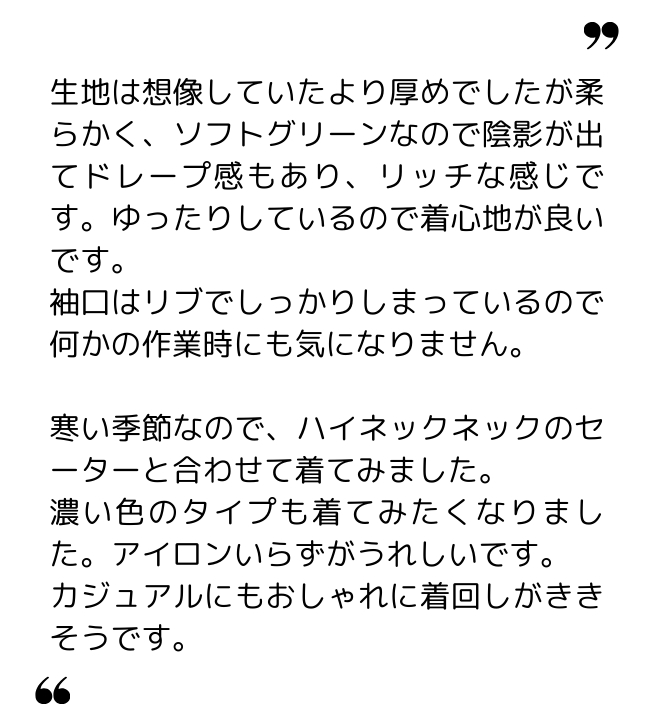 ”

生地は想像していたより厚めでしたが柔らかく、ソフトグリーンなので陰影が出てドレープ感もあり、リッチな感じです。ゆったりしているので着心地が良いです。
袖口はリブでしっかりしまっているので何かの作業時にも気になりません。

寒い季節なので、ハイネックネックのセーターと合わせて着てみました。
濃い色のタイプも着てみたくなりました。アイロンいらずがうれしいです。
カジュアルにもおしゃれに着回しがききそうです。

“